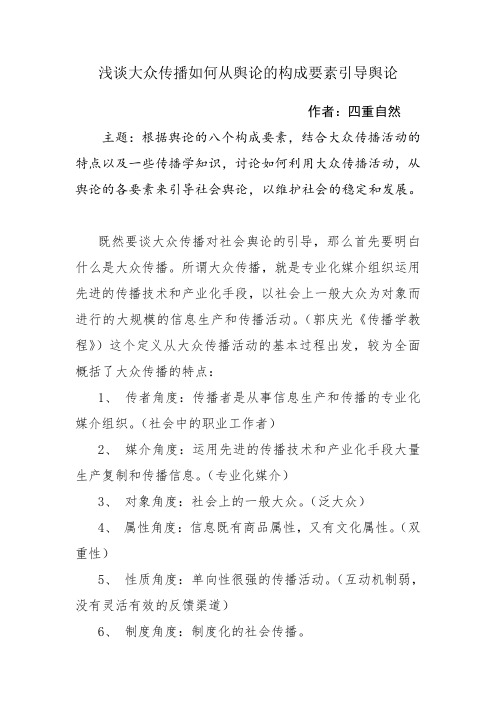 浅谈大众传播如何从舆论的构成要素引导舆论

作者：四重自然

主题：根据舆论的八个构成要素，结合大众传播活动的特点以及一些传播学知识，讨论如何利用大众传播活动，从舆论的各要素来引导社会舆论，以维护社会的稳定和发展。

既然要谈大众传播对社会舆论的引导，那么首先要明白什么是大众传播。所谓大众传播，就是专业化媒介组织运用先进的传播技术和产业化手段，以社会上一般大众为对象而进行的大规模的信息生产和传播活动。（郭庆光《传播学教程》）这个定义从大众传播活动的基本过程出发，较为全面概括了大众传播的特点：

1、 传者角度：传播者是从事信息生产和传播的专业化媒介组织。（社会中的职业工作者）

2、 媒介角度：运用先进的传播技术和产业化手段大量生产复制和传播信息。（专业化媒介）

3、 对象角度：社会上的一般大众。（泛大众）

4、 属性角度：信息既有商品属性，又有文化属性。（双重性）

5、 性质角度：单向性很强的传播活动。（互动机制弱，没有灵活有效的反馈渠道）

6、 制度角度：制度化的社会传播。